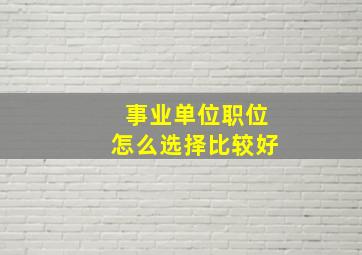 事业单位职位
怎么选择比较好